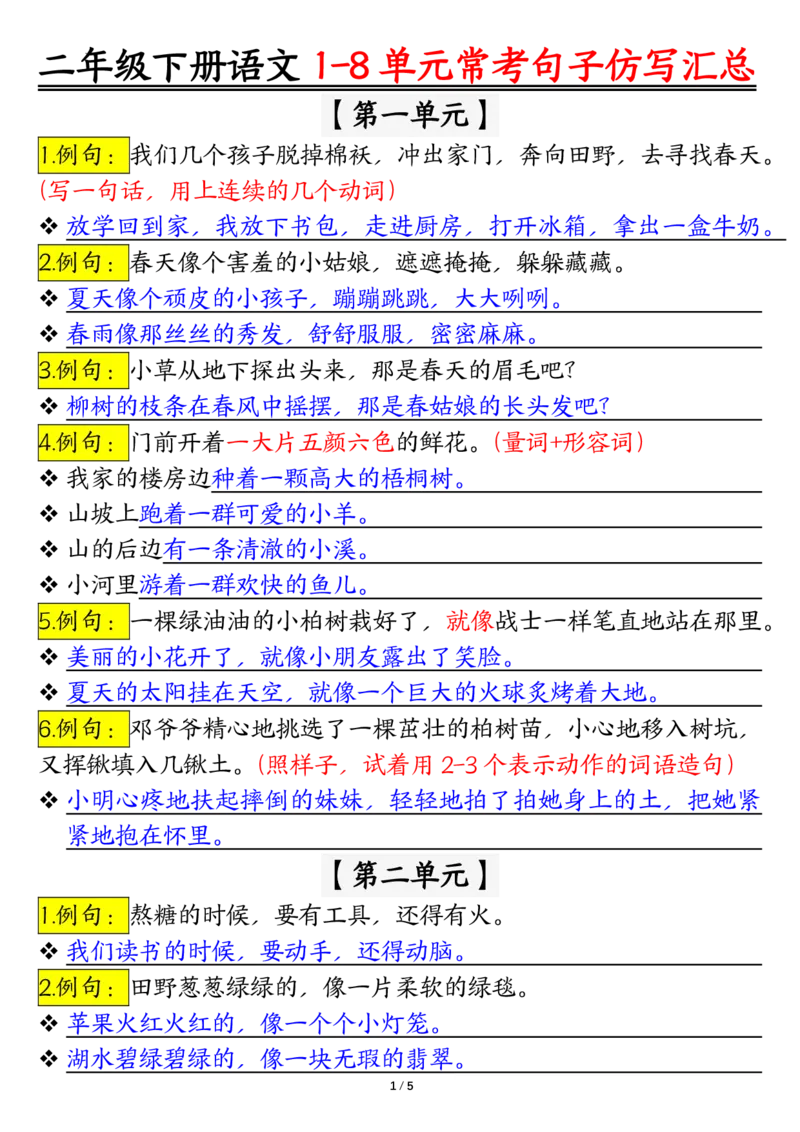 二年级下册语文 1-8 单元常考句子仿写汇总

【第一单元】

1.例句：我们几个孩子脱掉棉袄，冲出家门，奔向田野，去寻找春天。(写一句话，用上连续的几个动词)

❖ 放学回到家，我放下书包，走进厨房，打开冰箱，拿出一盒牛奶。

2.例句：春天像个害羞的小姑娘，遮遮掩掩，躲躲藏藏。

❖ 夏天像个顽皮的小孩子，蹦蹦跳跳，大大咧咧。

❖ 春雨像那丝丝的秀发，舒舒服服，密密麻麻。

3.例句：小草从地下探出头来，那是春天的眉毛吧？

❖ 柳树的枝条在春风中摇摆，那是春姑娘的长头发吧？

4.例句：门前开着一大片五颜六色的鲜花。(量词+形容词)

❖ 我家的楼房边种着一颗高大的梧桐树。

❖ 山坡上跑着一群可爱的小羊。

❖ 山的后边有一条清澈的小溪。

❖ 小河里游着一群欢快的鱼儿。

5.例句：一棵绿油油的小柏树栽好了，就像战士一样笔直地站在那里。

❖ 美丽的小花开了，就像小朋友露出了笑脸。

❖ 夏天的太阳挂在天空，就像一个巨大的火球炙烤着大地。

6.例句：邓爷爷精心地挑选了一棵茁壮的柏树苗，小心地移入树坑，又挥锹填入几锹土。(照样子，试着用 2-3 个表示动作的词语造句)

❖ 小明心疼地扶起摔倒的妹妹，轻轻地拍了拍她身上的土，把她紧紧地抱在怀里。

【第二单元】

1.例句：熬糖的时候，要有工具，还得有火。

❖ 我们读书的时候，要动手，还得动脑。

2.例句：田野葱葱绿绿的，像一片柔软的绿毯。

❖ 苹果火红火红的，像一个个小灯笼。

❖ 湖水碧绿碧绿的，像一块无瑕的翡翠。

1 / 5